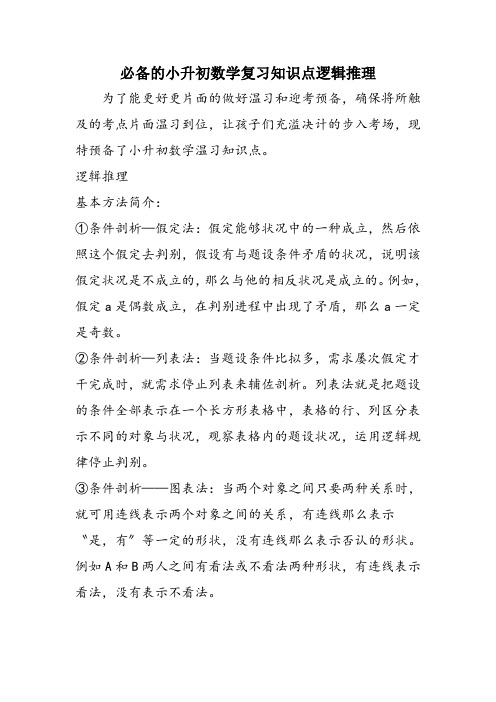 必备的小升初数学复习知识点逻辑推理

为了能更好更片面的做好温习和迎考预备，确保将所触及的考点片面温习到位，让孩子们充溢决计的步入考场，现特预备了小升初数学温习知识点。

逻辑推理

基本方法简介：

①条件剖析—假定法：假定能够状况中的一种成立，然后依照这个假定去判别，假设有与题设条件矛盾的状况，说明该假定状况是不成立的，那么与他的相反状况是成立的。例如，假定 a 是偶数成立，在判别进程中出现了矛盾，那么 a 一定是奇数。

②条件剖析—列表法：当题设条件比拟多，需求屡次假定才干完成时，就需求停止列表来辅佐剖析。列表法就是把题设的条件全部表示在一个长方形表格中，表格的行、列区分表示不同的对象与状况，观察表格内的题设状况，运用逻辑规律停止判别。

③条件剖析——图表法：当两个对象之间只要两种关系时，就可用连线表示两个对象之间的关系，有连线那么表示“是，有”等一定的形状，没有连线那么表示否认的形状。例如 A 和 B 两人之间有看法或不看法两种形状，有连线表示看法，没有表示不看法。